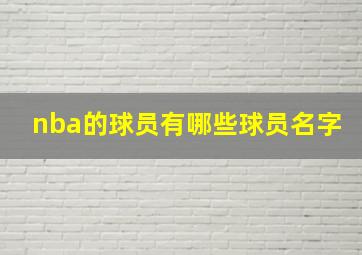 nba的球员有哪些球员名字